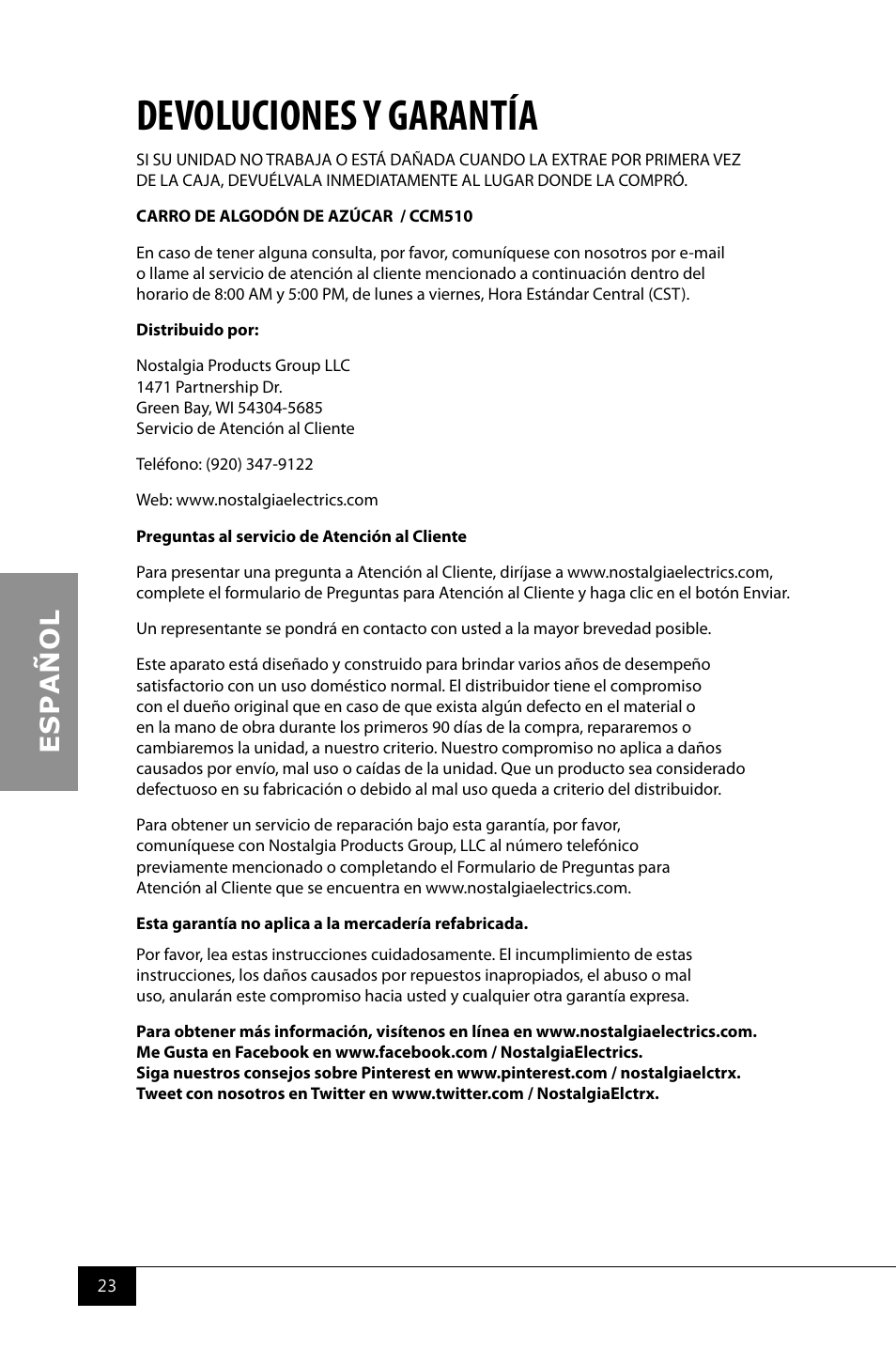 DEVOLUCIONES Y GARANTÍA

SI SU UNIDAD NO TRABAJA O ESTÁ DAÑADA CUANDO LA EXTRAE POR PRIMERA VEZ DE LA CAJA, DEVUÉLVALA INMEDIATAMENTE AL LUGAR DONDE LA COMPRÓ.

CARRO DE ALGODÓN DE AZÚCAR / CCM510

En caso de tener alguna consulta, por favor, comuníquese con nosotros por e-mail o llame al servicio de atención al cliente mencionado a continuación dentro del horario de 8:00 AM y 5:00 PM, de lunes a viernes, Hora Estándar Central (CST).

Distribuido por:

Nostalgia Products Group LLC
1471 Partnership Dr.
Green Bay, WI 54304-5685
Servicio de Atención al Cliente

Teléfono: (920) 347-9122

Web: www.nostalgiaelectrics.com

Preguntas al servicio de Atención al Cliente

Para presentar una pregunta a Atención al Cliente, diríjase a www.nostalgiaelectrics.com, complete el formulario de Preguntas para Atención al Cliente y haga clic en el botón Enviar.

Un representante se pondrá en contacto con usted a la mayor brevedad posible.

Este aparato está diseñado y construido para brindar varios años de desempeño satisfactorio con un uso doméstico normal. El distribuidor tiene el compromiso con el dueño original que en caso de que exista algún defecto en el material o en la mano de obra durante los primeros 90 días de la compra, repararemos o cambiaremos la unidad, a nuestro criterio. Nuestro compromiso no aplica a daños causados por envío, mal uso o caídas de la unidad. Que un producto sea considerado defectuoso en su fabricación o debido al mal uso queda a criterio del distribuidor.

Para obtener un servicio de reparación bajo esta garantía, por favor, comuníquese con Nostalgia Products Group, LLC al número telefónico previamente mencionado o completando el Formulario de Preguntas para Atención al Cliente que se encuentra en www.nostalgiaelectrics.com.

Esta garantía no aplica a la mercadería refabricada.

Por favor, lea estas instrucciones cuidadosamente. El incumplimiento de estas instrucciones, los daños causados por repuestos inapropiados, el abuso o mal uso, anularán este compromiso hacia usted y cualquier otra garantía expresa.

Para obtener más información, visítenos en línea en www.nostalgiaelectrics.com.
Me Gusta en Facebook en www.facebook.com / NostalgiaElectrics.
Siga nuestros consejos sobre Pinterest en www.pinterest.com / nostalgiaelctrx.
Tweet con nosotros en Twitter en www.twitter.com / NostalgiaElctrx.

ESPAÑOL

23